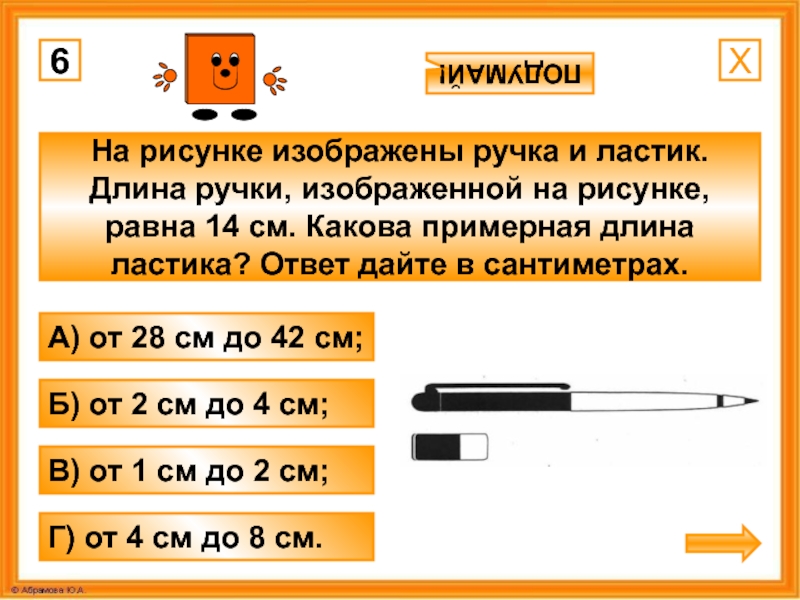 6

ПОДУМАЙ!

X

На рисунке изображены ручка и ластик. Длина ручки, изображенной на рисунке, равна 14 см. Какова примерная длина ластика? Ответ дайте в сантиметрах.

А) от 28 см до 42 см;

Б) от 2 см до 4 см;

В) от 1 см до 2 см;

Г) от 4 см до 8 см.

© Абрамова Ю.А.